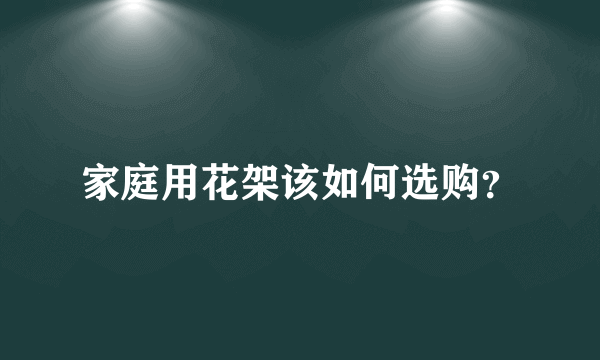 家庭用花架该如何选购?